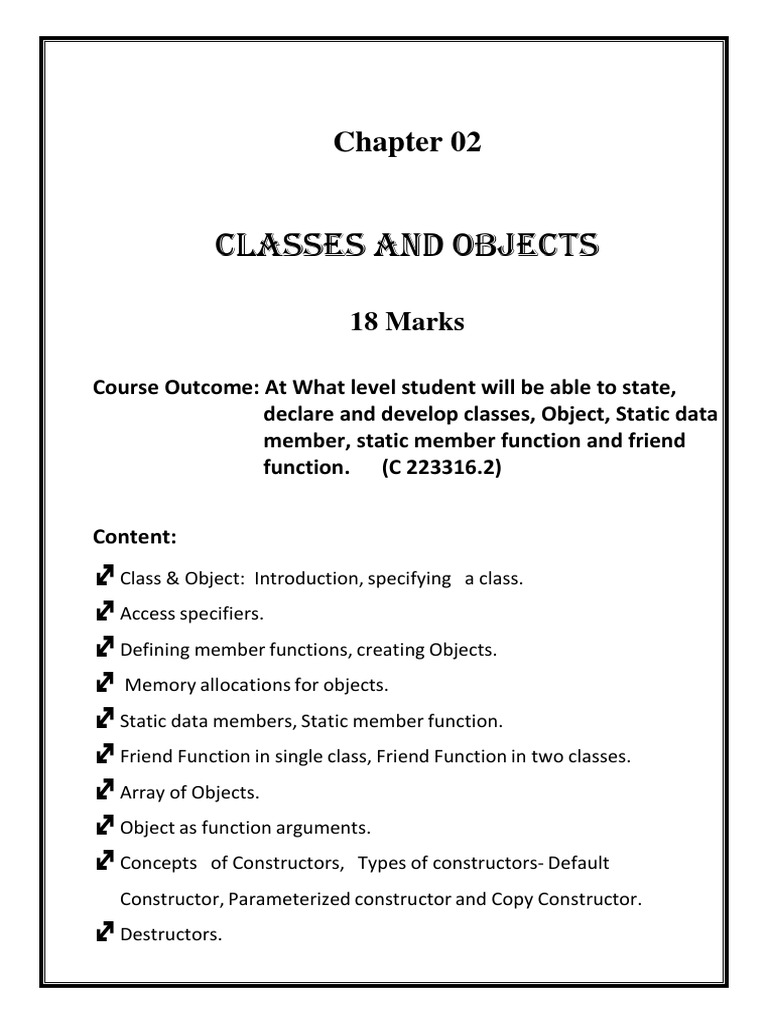 Chapter 02

CLASSES AND OBJECTS

18 Marks

Course Outcome: At What level student will be able to state, declare and develop classes, Object, Static data member, static member function and friend function. (C 223316.2)

Content:

Class & Object: Introduction, specifying a class.

Access specifiers.

Defining member functions, creating Objects.

Memory allocations for objects.

Static data members, Static member function.

Friend Function in single class, Friend Function in two classes.

Array of Objects.

Object as function arguments.

Concepts of Constructors, Types of constructors- Default Constructor, Parameterized constructor and Copy Constructor.

Destructors.